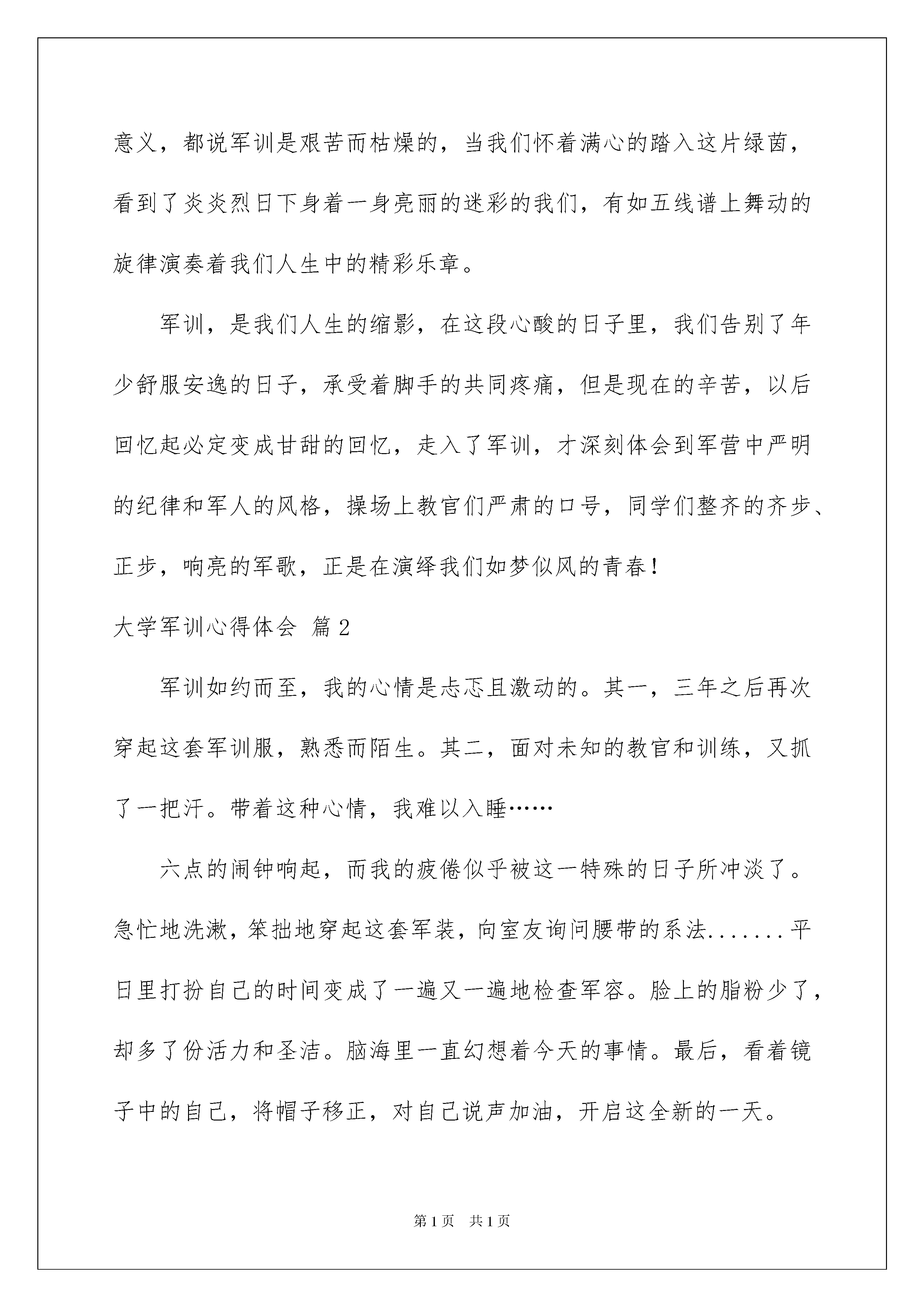 意义，都说军训是艰苦而枯燥的，当我们怀着满心的踏入这片绿茵，看到了炎炎烈日下身着一身亮丽的迷彩的我们，有如五线谱上舞动的旋律演奏着我们人生中的精彩乐章。

军训，是我们人生的缩影，在这段心酸的日子里，我们告别了年少舒服安逸的日子，承受着脚手的共同疼痛，但是现在的辛苦，以后回忆起必定变成甘甜的回忆，走入了军训，才深刻体会到军营中严明的纪律和军人的风格，操场上教官们严肃的口号，同学们整齐的齐步、正步，响亮的军歌，正是在演绎我们如梦似风的青春！

大学军训心得体会 篇2

军训如约而至，我的心情是忐忑且激动的。其一，三年之后再次穿起这套军训服，熟悉而陌生。其二，面对未知的教官和训练，又抓了一把汗。带着这种心情，我难以入睡……

六点的闹钟响起，而我的疲倦似乎被这一特殊的日子所冲淡了。急忙地洗漱，笨拙地穿起这套军装，向室友询问腰带的系法.......平日里打扮自己的时间变成了一遍又一遍地检查军容。脸上的脂粉少了，却多了份活力和圣洁。脑海里一直幻想着今天的事情。最后，看着镜子中的自己，将帽子移正，对自己说声加油，开启这全新的一天。

第1页 共1页